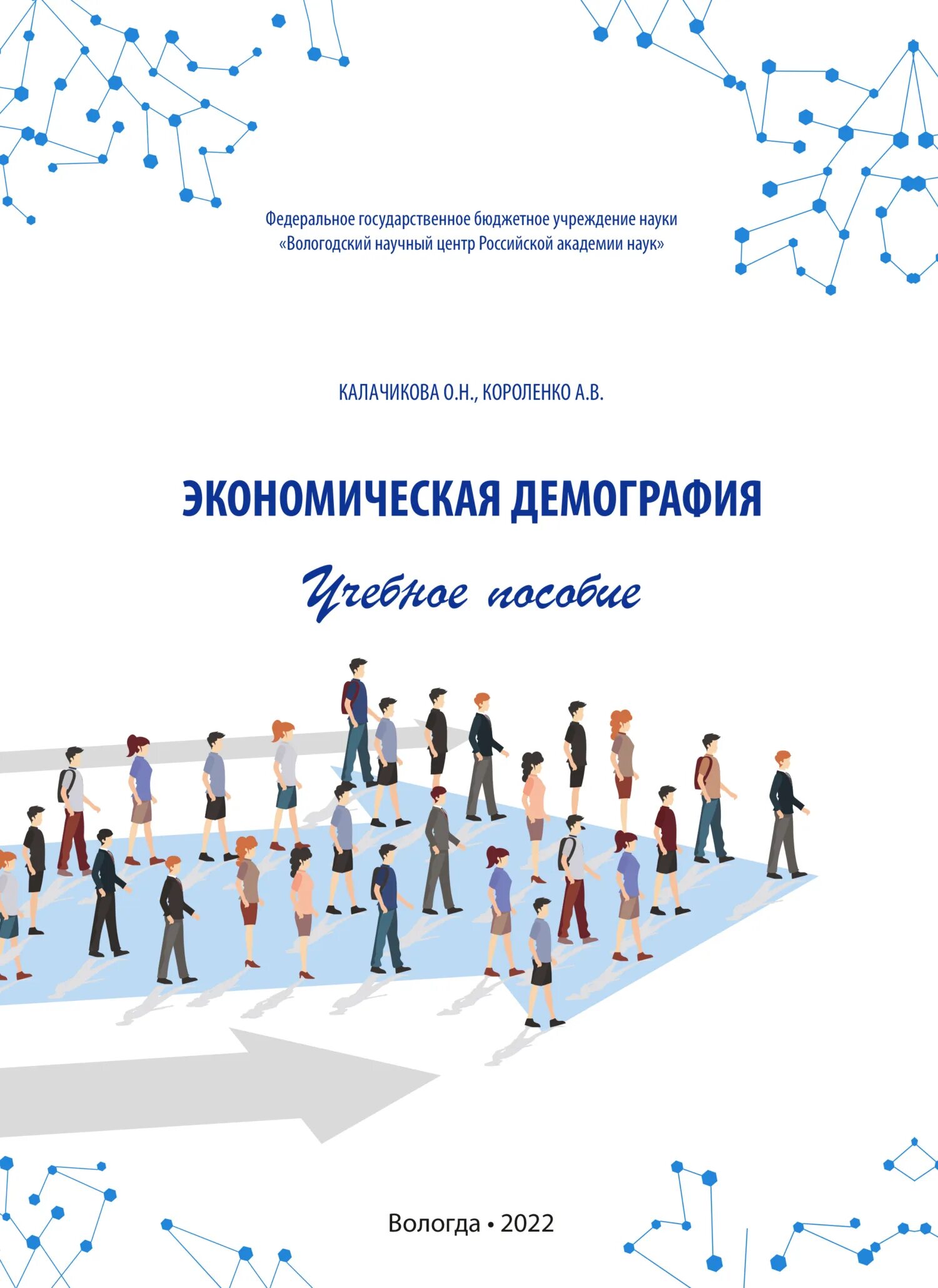 Федеральное государственное бюджетное учреждение науки
«Вологодский научный центр Российской академии наук»

КАЛАЧИКОВА О.Н., КОРОЛЕНКО А.В.

ЭКОНОМИЧЕСКАЯ ДЕМОГРАФИЯ

Учебное пособие

Вологда • 2022